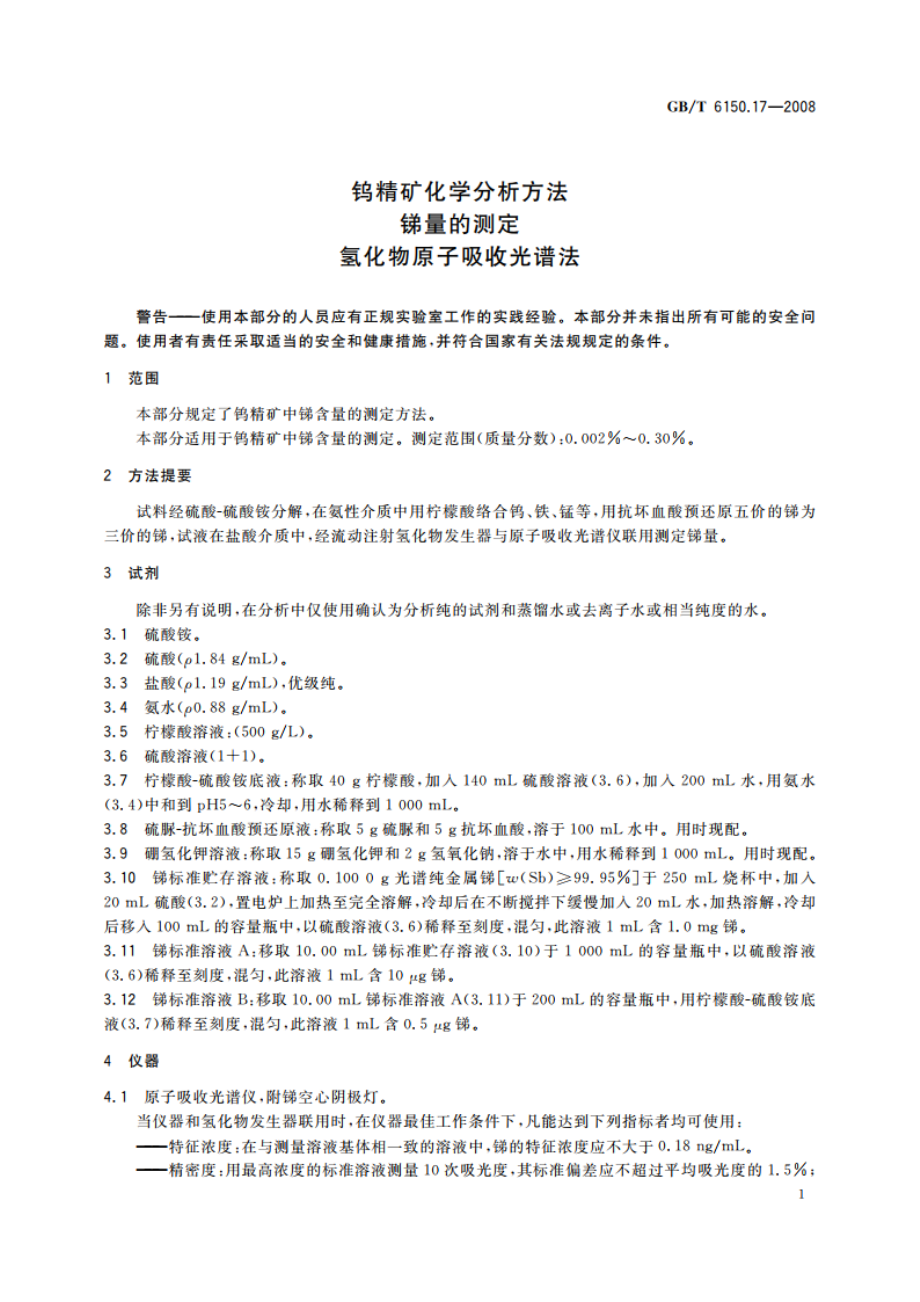 GB/T 6150.17—2008

钨精矿化学分析方法
锑量的测定
氢化物原子吸收光谱法

警告——使用本部分的人员应有正规实验室工作的实践经验。本部分并未指出所有可能的安全问题。使用者有责任采取适当的安全和健康措施，并符合国家有关法规规定的条件。

1 范围

本部分规定了钨精矿中锑含量的测定方法。
本部分适用于钨精矿中锑含量的测定。测定范围(质量分数)：0.002%～0.30%。

2 方法提要

试料经硫酸-硫酸铵分解，在氨性介质中用柠檬酸络合钨、铁、锰等，用抗坏血酸预还原五价的锑为三价的锑，试液在盐酸介质中，经流动注射氢化物发生器与原子吸收光谱仪联用测定锑量。

3 试剂

除非另有说明，在分析中仅使用确认为分析纯的试剂和蒸馏水或去离子水或相当纯度的水。
3.1 硫酸铵。
3.2 硫酸($\rho$1.84 g/mL)。
3.3 盐酸($\rho$1.19 g/mL)，优级纯。
3.4 氨水($\rho$0.88 g/mL)。
3.5 柠檬酸溶液：(500 g/L)。
3.6 硫酸溶液(1+1)。
3.7 柠檬酸-硫酸铵底液：称取 40 g 柠檬酸，加入 140 mL 硫酸溶液(3.6)，加入 200 mL 水，用氨水(3.4)中和到 pH5～6，冷却，用水稀释到 1 000 mL。
3.8 硫脲-抗坏血酸预还原液：称取 5 g 硫脲和 5 g 抗坏血酸，溶于 100 mL 水中。用时现配。
3.9 硼氢化钾溶液：称取 15 g 硼氢化钾和 2 g 氢氧化钠，溶于水中，用水稀释到 1 000 mL。用时现配。
3.10 锑标准贮存溶液：称取 0.100 0 g 光谱纯金属锑[$w$(Sb)≥99.95%]于 250 mL 烧杯中，加入 20 mL 硫酸(3.2)，置电炉上加热至完全溶解，冷却后在不断搅拌下缓慢加入 20 mL 水，加热溶解，冷却后移入 100 mL 的容量瓶中，以硫酸溶液(3.6)稀释至刻度，混匀，此溶液 1 mL 含 1.0 mg 锑。
3.11 锑标准溶液 A：移取 10.00 mL 锑标准贮存溶液(3.10)于 1 000 mL 的容量瓶中，以硫酸溶液(3.6)稀释至刻度，混匀，此溶液 1 mL 含 10 $\mu$g 锑。
3.12 锑标准溶液 B：移取 10.00 mL 锑标准溶液 A(3.11)于 200 mL 的容量瓶中，用柠檬酸-硫酸铵底液(3.7)稀释至刻度，混匀，此溶液 1 mL 含 0.5 $\mu$g 锑。

4 仪器

4.1 原子吸收光谱仪，附锑空心阴极灯。
当仪器和氢化物发生器联用时，在仪器最佳工作条件下，凡能达到下列指标者均可使用：
——特征浓度：在与测量溶液基体相一致的溶液中，锑的特征浓度应不大于 0.18 ng/mL。
——精密度：用最高浓度的标准溶液测量 10 次吸光度，其标准偏差应不超过平均吸光度的 1.5%；

1